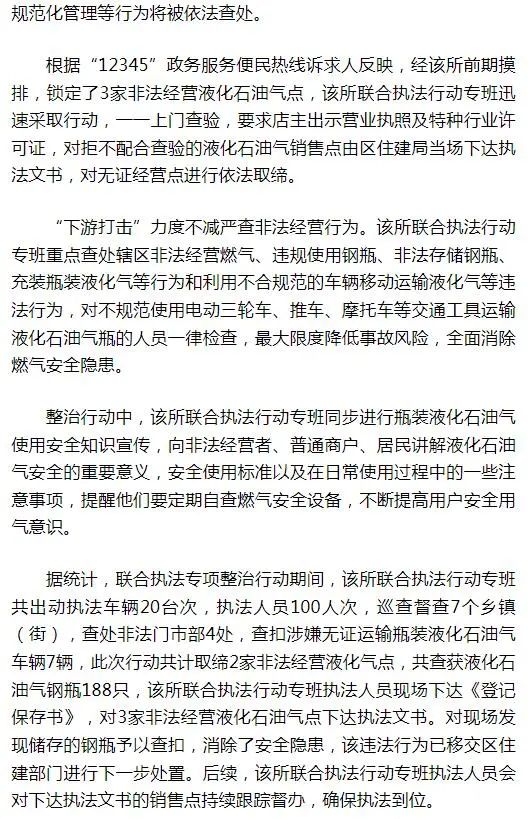 规范化管理等行为将被依法查处。

根据“12345”政务服务便民热线诉求人反映，经该所前期摸排，锁定了3家非法经营液化石油气点，该所联合执法行动专班迅速采取行动，一一上门查验，要求店主出示营业执照及特种行业许可证，对拒不配合查验的液化石油气销售点由区住建局当场下达执法文书，对无证经营点进行依法取缔。

“下游打击”力度不减严查非法经营行为。该所联合执法行动专班重点查处辖区非法经营燃气、违规使用钢瓶、非法存储钢瓶、充装瓶装液化气等行为和利用不合规范的车辆移动运输液化气等违法行为，对不规范使用电动三轮车、推车、摩托车等交通工具运输液化石油气瓶的人员一律检查，最大限度降低事故风险，全面消除燃气安全隐患。

整治行动中，该所联合执法行动专班同步进行瓶装液化石油气使用安全知识宣传，向非法经营者、普通商户、居民讲解液化石油气安全的重要意义，安全使用标准以及在日常使用过程中的一些注意事项，提醒他们要定期自查燃气安全设备，不断提高用户安全用气意识。

据统计，联合执法专项整治行动期间，该所联合执法行动专班共出动执法车辆20台次，执法人员100人次，巡查督查7个乡镇（街），查处非法门市部4处，查扣涉嫌无证运输瓶装液化石油气车辆7辆，此次行动共计取缔2家非法经营液化气点，共查获液化石油气钢瓶188只，该所联合执法行动专班执法人员现场下达《登记保存书》，对3家非法经营液化石油气点下达执法文书。对现场发现储存的钢瓶予以查扣，消除了安全隐患，该违法行为已移交区住建部门进行下一步处置。后续，该所联合执法行动专班执法人员会对下达执法文书的销售点持续跟踪督办，确保执法到位。